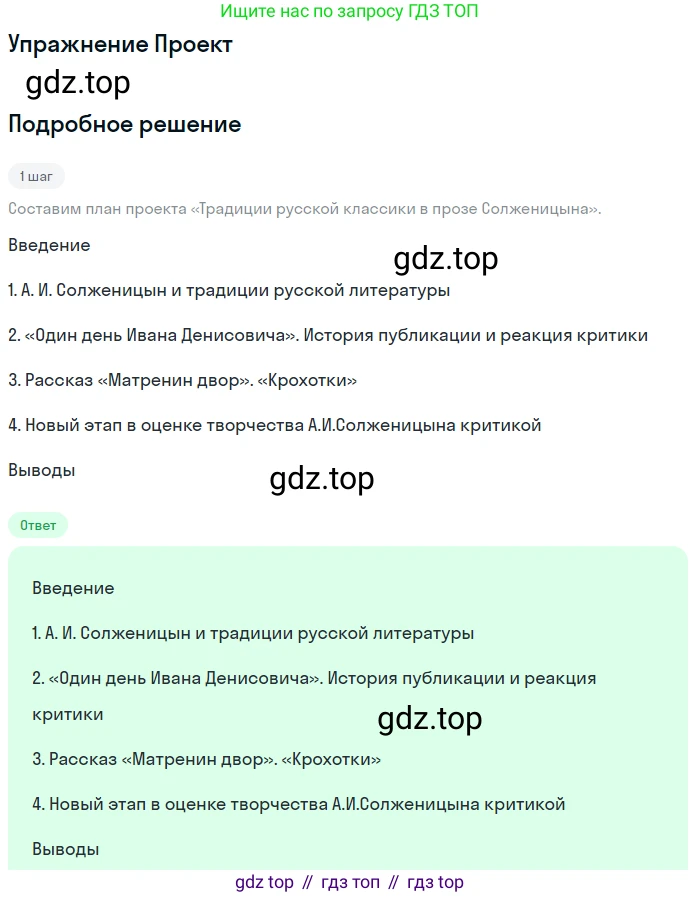 Ищите нас по запросу ГДЗ ТОП

Упражнение Проект

gdz.top

Подробное решение

1 шаг

Составим план проекта «Традиции русской классики в прозе Солженицына».

Введение

gdz.top

1. А. И. Солженицын и традиции русской литературы

2. «Один день Ивана Денисовича». История публикации и реакция критики

3. Рассказ «Матренин двор». «Крохотки»

4. Новый этап в оценке творчества А.И.Солженицына критикой

Выводы

gdz.top

Ответ

Введение

1. А. И. Солженицын и традиции русской литературы

2. «Один день Ивана Денисовича». История публикации и реакция критики

gdz.top

3. Рассказ «Матренин двор». «Крохотки»

4. Новый этап в оценке творчества А.И.Солженицына критикой

Выводы

gdz top // гдз топ // гдз top